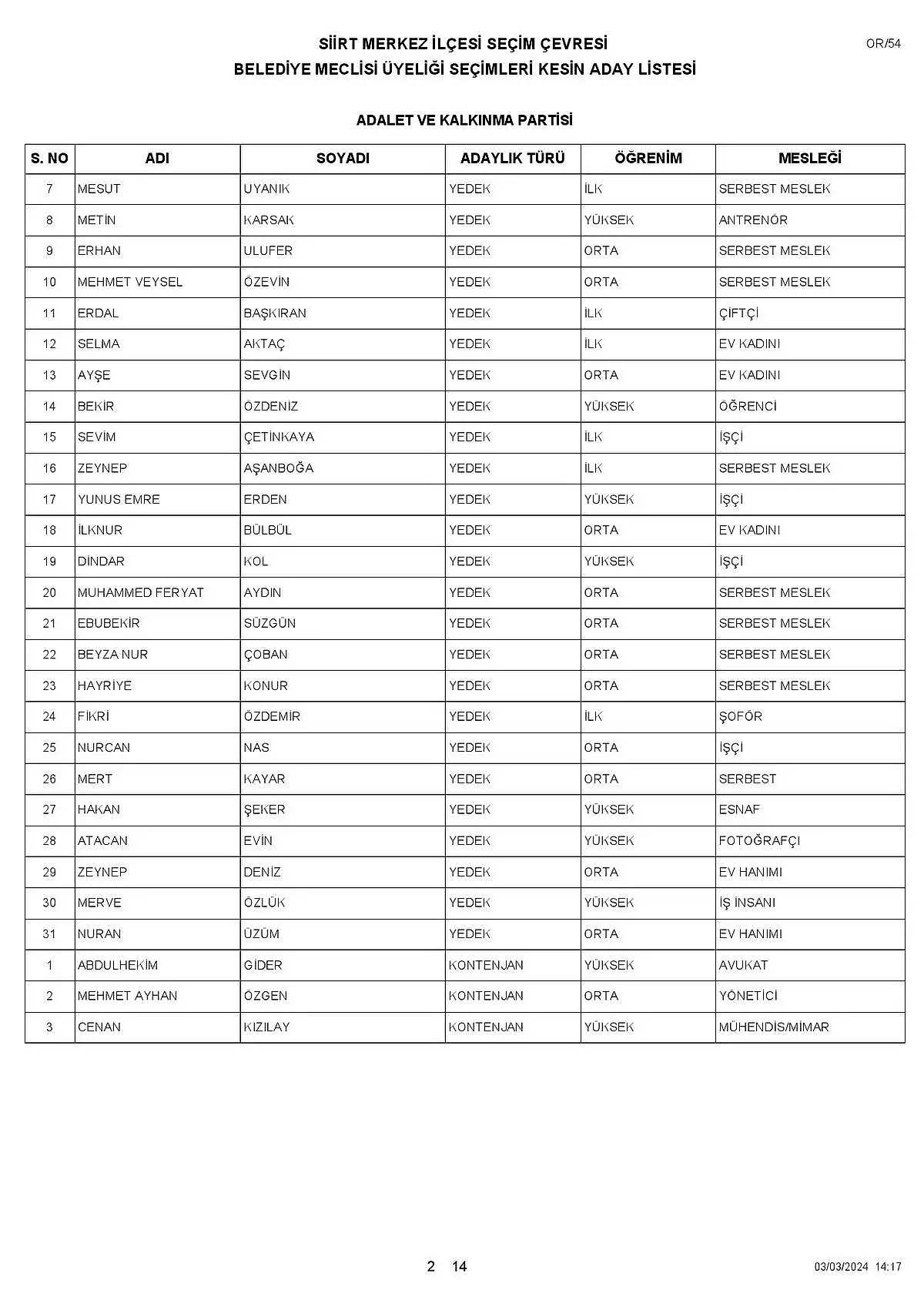 SİİRT MERKEZ İLÇESİ SEÇİM ÇEVRESİ
BELEDİYE MECLİSİ ÜYELİĞİ SEÇİMLERİ KESİN ADAY LİSTESİ

OR/54

ADALET VE KALKINMA PARTİSİ

| S. NO | ADI | SOYADI | ADAYLIK TÜRÜ | ÖĞRENİM | MESLEĞİ |
|---|---|---|---|---|---|
| 7 | MESUT | UYANIK | YEDEK | İLK | SERBEST MESLEK |
| 8 | METİN | KARSAK | YEDEK | YÜKSEK | ANTRENÖR |
| 9 | ERHAN | ULUFER | YEDEK | ORTA | SERBEST MESLEK |
| 10 | MEHMET VEYSEL | ÖZEVİN | YEDEK | ORTA | SERBEST MESLEK |
| 11 | ERDAL | BAŞKIRAN | YEDEK | İLK | ÇİFTÇİ |
| 12 | SELMA | AKTAÇ | YEDEK | İLK | EV KADINI |
| 13 | AYŞE | SEVGİN | YEDEK | ORTA | EV KADINI |
| 14 | BEKİR | ÖZDENİZ | YEDEK | YÜKSEK | ÖĞRENCİ |
| 15 | SEVİM | ÇETİNKAYA | YEDEK | İLK | İŞÇİ |
| 16 | ZEYNEP | AŞANBOĞA | YEDEK | İLK | SERBEST MESLEK |
| 17 | YUNUS EMRE | ERDEN | YEDEK | YÜKSEK | İŞÇİ |
| 18 | İLKNUR | BÜLBÜL | YEDEK | ORTA | EV KADINI |
| 19 | DİNDAR | KOL | YEDEK | YÜKSEK | İŞÇİ |
| 20 | MUHAMMED FERYAT | AYDIN | YEDEK | ORTA | SERBEST MESLEK |
| 21 | EBUBEKİR | SÜZGÜN | YEDEK | ORTA | SERBEST MESLEK |
| 22 | BEYZA NUR | ÇOBAN | YEDEK | ORTA | SERBEST MESLEK |
| 23 | HAYRİYE | KONUR | YEDEK | ORTA | SERBEST MESLEK |
| 24 | FİKRİ | ÖZDEMİR | YEDEK | İLK | ŞOFÖR |
| 25 | NURCAN | NAS | YEDEK | ORTA | İŞÇİ |
| 26 | MERT | KAYAR | YEDEK | ORTA | SERBEST |
| 27 | HAKAN | ŞEKER | YEDEK | YÜKSEK | ESNAF |
| 28 | ATACAN | EVİN | YEDEK | YÜKSEK | FOTOĞRAFÇI |
| 29 | ZEYNEP | DENİZ | YEDEK | ORTA | EV HANIMI |
| 30 | MERVE | ÖZLÜK | YEDEK | YÜKSEK | İŞ İNSANI |
| 31 | NURAN | ÜZÜM | YEDEK | ORTA | EV HANIMI |
| 1 | ABDULHEKİM | GİDER | KONTENJAN | YÜKSEK | AVUKAT |
| 2 | MEHMET AYHAN | ÖZGEN | KONTENJAN | ORTA | YÖNETİCİ |
| 3 | CENAN | KIZILAY | KONTENJAN | YÜKSEK | MÜHENDİS/MİMAR |

2 14

03/03/2024 14:17